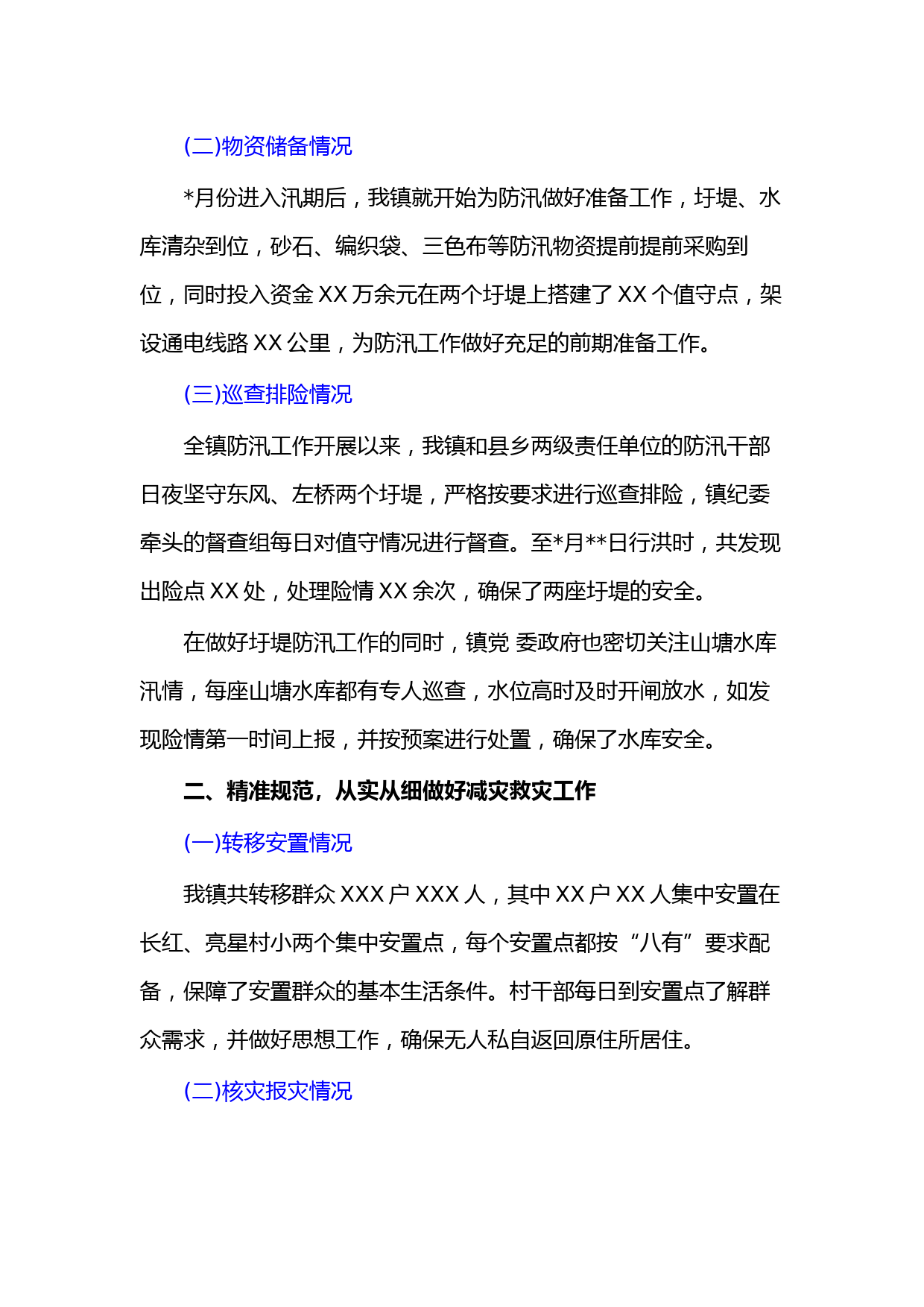 (二)物资储备情况

*月份进入汛期后，我镇就开始为防汛做好准备工作，圩堤、水库清杂到位，砂石、编织袋、三色布等防汛物资提前提前采购到位，同时投入资金 XX 万余元在两个圩堤上搭建了 XX 个值守点，架设通电线路 XX 公里，为防汛工作做好充足的前期准备工作。

(三)巡查排险情况

全镇防汛工作开展以来，我镇和县乡两级责任单位的防汛干部日夜坚守东风、左桥两个圩堤，严格按要求进行巡查排险，镇纪委牵头的督查组每日对值守情况进行督查。至*月**日行洪时，共发现出险点 XX 处，处理险情 XX 余次，确保了两座圩堤的安全。

在做好圩堤防汛工作的同时，镇党 委政府也密切关注山塘水库汛情，每座山塘水库都有专人巡查，水位高时及时开闸放水，如发现险情第一时间上报，并按预案进行处置，确保了水库安全。

二、精准规范，从实从细做好减灾救灾工作

(一)转移安置情况

我镇共转移群众 XXX 户 XXX 人，其中 XX 户 XX 人集中安置在长红、亮星村小两个集中安置点，每个安置点都按“八有”要求配备，保障了安置群众的基本生活条件。村干部每日到安置点了解群众需求，并做好思想工作，确保无人私自返回原住所居住。

(二)核灾报灾情况